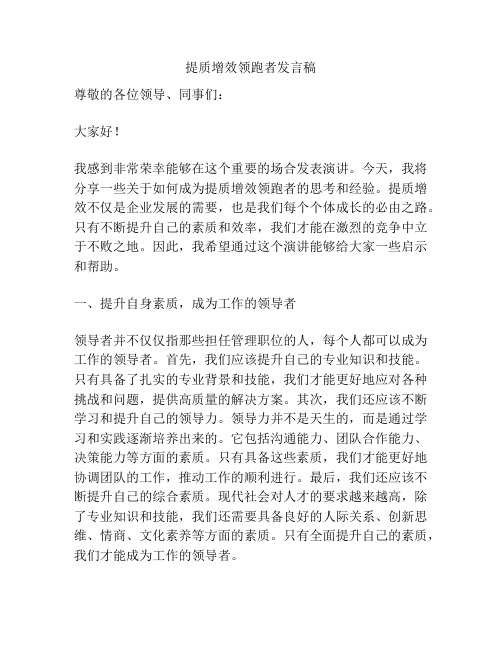 提质增效领跑者发言稿

尊敬的各位领导、同事们：

大家好！

我感到非常荣幸能够在这个重要的场合发表演讲。今天，我将分享一些关于如何成为提质增效领跑者的思考和经验。提质增效不仅是企业发展的需要，也是我们每个个体成长的必由之路。只有不断提升自己的素质和效率，我们才能在激烈的竞争中立于不败之地。因此，我希望通过这个演讲能够给大家一些启示和帮助。

一、提升自身素质，成为工作的领导者

领导者并不仅仅指那些担任管理职位的人，每个人都可以成为工作的领导者。首先，我们应该提升自己的专业知识和技能。只有具备了扎实的专业背景和技能，我们才能更好地应对各种挑战和问题，提供高质量的解决方案。其次，我们还应该不断学习和提升自己的领导力。领导力并不是天生的，而是通过学习和实践逐渐培养出来的。它包括沟通能力、团队合作能力、决策能力等方面的素质。只有具备这些素质，我们才能更好地协调团队的工作，推动工作的顺利进行。最后，我们还应该不断提升自己的综合素质。现代社会对人才的要求越来越高，除了专业知识和技能，我们还需要具备良好的人际关系、创新思维、情商、文化素养等方面的素质。只有全面提升自己的素质，我们才能成为工作的领导者。